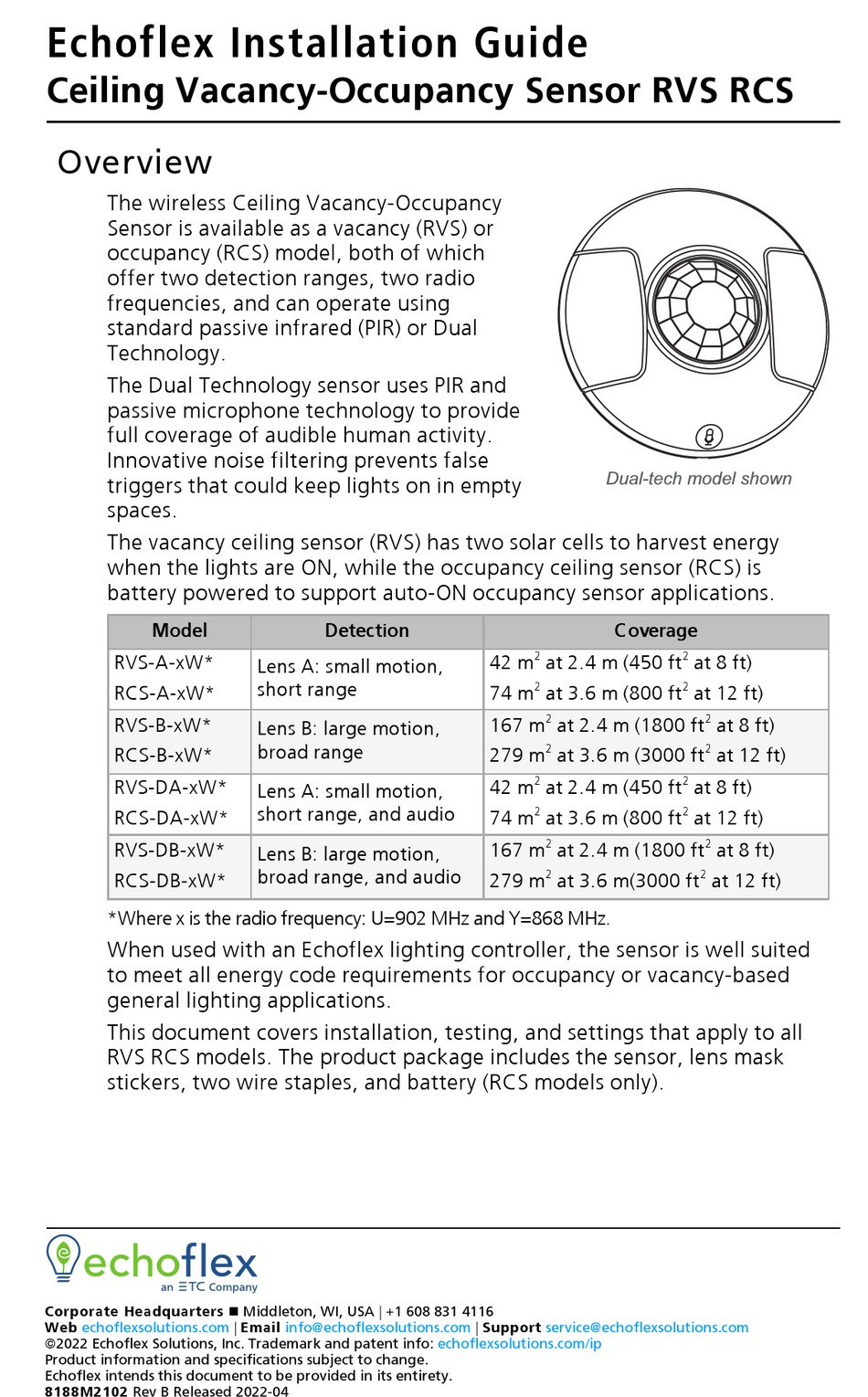 Echoflex Installation Guide
Ceiling Vacancy-Occupancy Sensor RVS RCS

Overview

The wireless Ceiling Vacancy-Occupancy Sensor is available as a vacancy (RVS) or occupancy (RCS) model, both of which offer two detection ranges, two radio frequencies, and can operate using standard passive infrared (PIR) or Dual Technology.

The Dual Technology sensor uses PIR and passive microphone technology to provide full coverage of audible human activity. Innovative noise filtering prevents false triggers that could keep lights on in empty spaces.

Dual-tech model shown

The vacancy ceiling sensor (RVS) has two solar cells to harvest energy when the lights are ON, while the occupancy ceiling sensor (RCS) is battery powered to support auto-ON occupancy sensor applications.

| Model | Detection | Coverage |
|---|---|---|
| RVS-A-xW* RCS-A-xW* | Lens A: small motion, short range | 42 $m^2$ at 2.4 m (450 $ft^2$ at 8 ft) 74 $m^2$ at 3.6 m (800 $ft^2$ at 12 ft) |
| RVS-B-xW* RCS-B-xW* | Lens B: large motion, broad range | 167 $m^2$ at 2.4 m (1800 $ft^2$ at 8 ft) 279 $m^2$ at 3.6 m (3000 $ft^2$ at 12 ft) |
| RVS-DA-xW* RCS-DA-xW* | Lens A: small motion, short range, and audio | 42 $m^2$ at 2.4 m (450 $ft^2$ at 8 ft) 74 $m^2$ at 3.6 m (800 $ft^2$ at 12 ft) |
| RVS-DB-xW* RCS-DB-xW* | Lens B: large motion, broad range, and audio | 167 $m^2$ at 2.4 m (1800 $ft^2$ at 8 ft) 279 $m^2$ at 3.6 m(3000 $ft^2$ at 12 ft) |

*Where x is the radio frequency: U=902 MHz and Y=868 MHz.

When used with an Echoflex lighting controller, the sensor is well suited to meet all energy code requirements for occupancy or vacancy-based general lighting applications.

This document covers installation, testing, and settings that apply to all RVS RCS models. The product package includes the sensor, lens mask stickers, two wire staples, and battery (RCS models only).

echoflex
an ETC Company
Corporate Headquarters ■ Middleton, WI, USA | +1 608 831 4116
Web echoflexsolutions.com | Email info@echoflexsolutions.com | Support service@echoflexsolutions.com
©2022 Echoflex Solutions, Inc. Trademark and patent info: echoflexsolutions.com/ip
Product information and specifications subject to change.
Echoflex intends this document to be provided in its entirety.
8188M2102 Rev B Released 2022-04